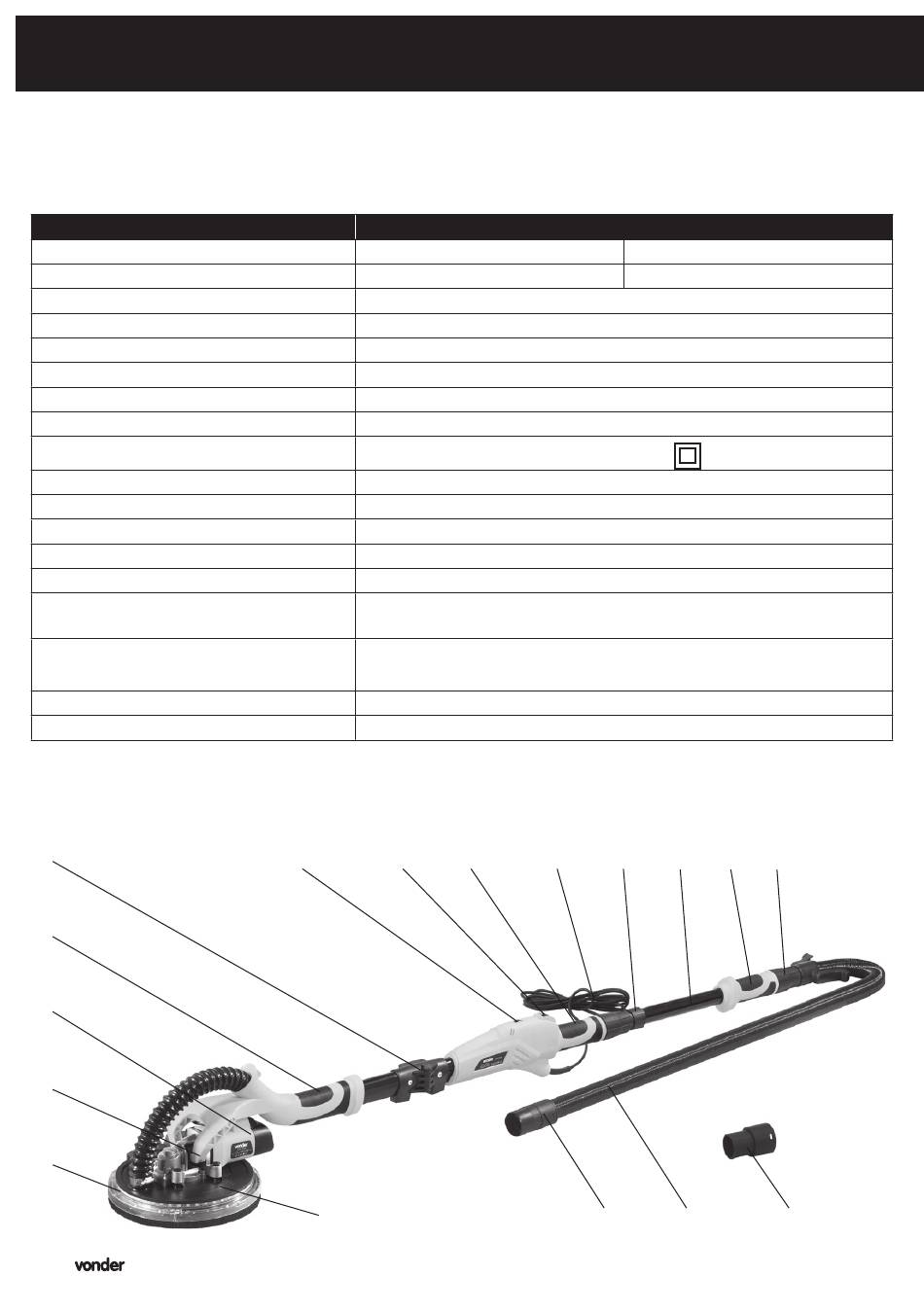 vonder